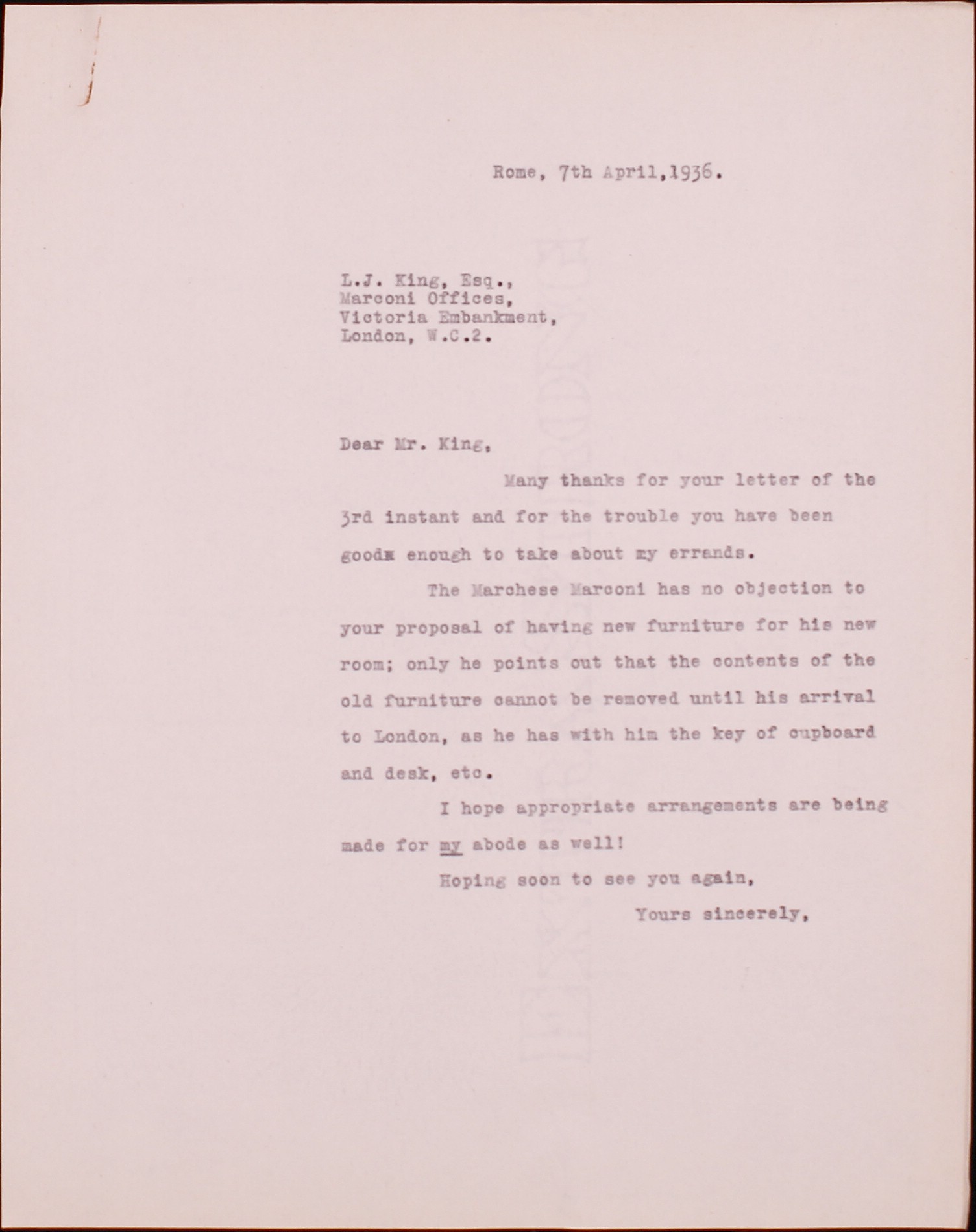 Rome, 7th April,1936.

L.J. King, Esq.,
Marconi Offices,
Victoria Embankment,
London, W.C.2.

Dear Mr. King,

Many thanks for your letter of the 3rd instant and for the trouble you have been goodx enough to take about my errands.

The Marchese Marconi has no objection to your proposal of having new furniture for his new room; only he points out that the contents of the old furniture cannot be removed until his arrival to London, as he has with him the key of cupboard and desk, etc.

I hope appropriate arrangements are being made for my abode as well!

Hoping soon to see you again,

Yours sincerely,